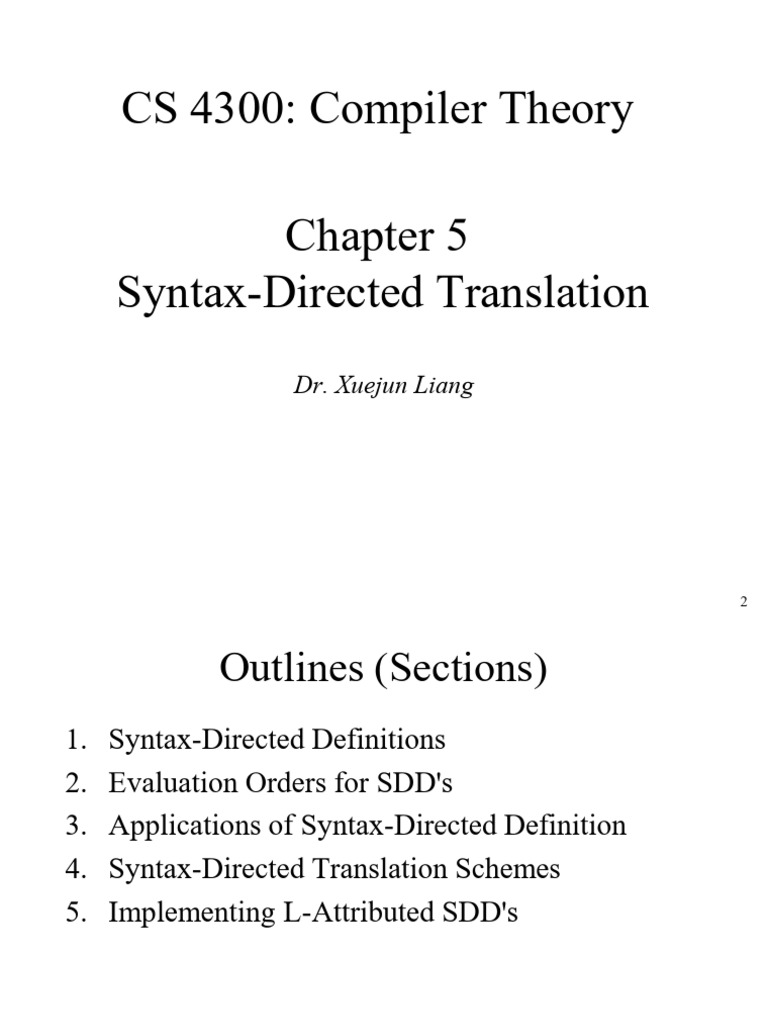 CS 4300: Compiler Theory

Chapter 5
Syntax-Directed Translation

Dr. Xuejun Liang

2

Outlines (Sections)

1. Syntax-Directed Definitions
2. Evaluation Orders for SDD's
3. Applications of Syntax-Directed Definition
4. Syntax-Directed Translation Schemes
5. Implementing L-Attributed SDD's